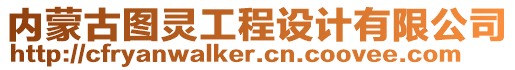 内蒙古图灵工程设计有限公司
http://cfryanwalker.cn.coovee.com